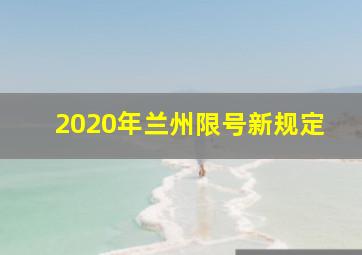 2020年兰州限号新规定